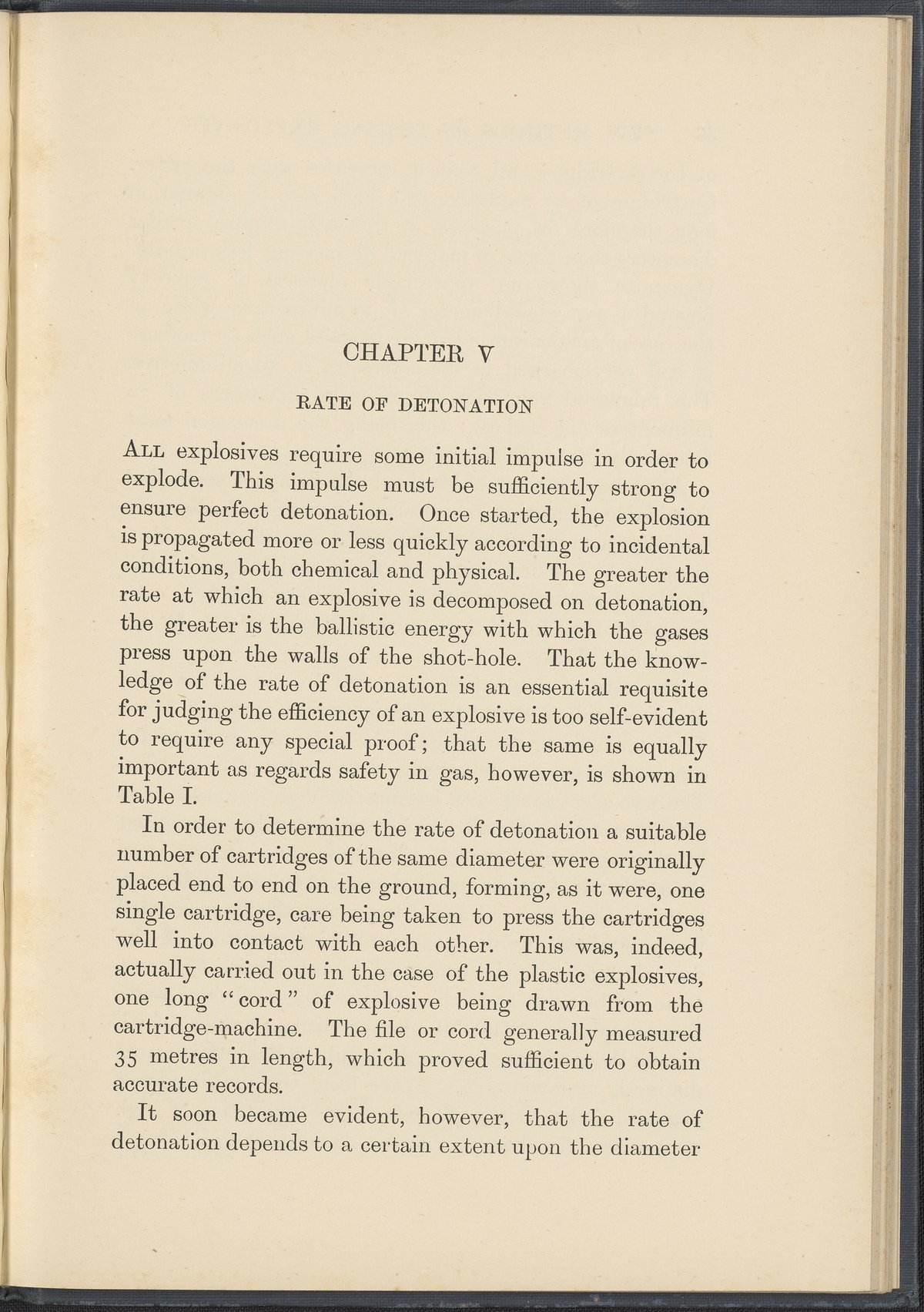 CHAPTER V

RATE OF DETONATION

ALL explosives require some initial impulse in order to explode. This impulse must be sufficiently strong to ensure perfect detonation. Once started, the explosion is propagated more or less quickly according to incidental conditions, both chemical and physical. The greater the rate at which an explosive is decomposed on detonation, the greater is the ballistic energy with which the gases press upon the walls of the shot-hole. That the knowledge of the rate of detonation is an essential requisite for judging the efficiency of an explosive is too self-evident to require any special proof; that the same is equally important as regards safety in gas, however, is shown in Table I.

In order to determine the rate of detonation a suitable number of cartridges of the same diameter were originally placed end to end on the ground, forming, as it were, one single cartridge, care being taken to press the cartridges well into contact with each other. This was, indeed, actually carried out in the case of the plastic explosives, one long "cord" of explosive being drawn from the cartridge-machine. The file or cord generally measured 35 metres in length, which proved sufficient to obtain accurate records.

It soon became evident, however, that the rate of detonation depends to a certain extent upon the diameter